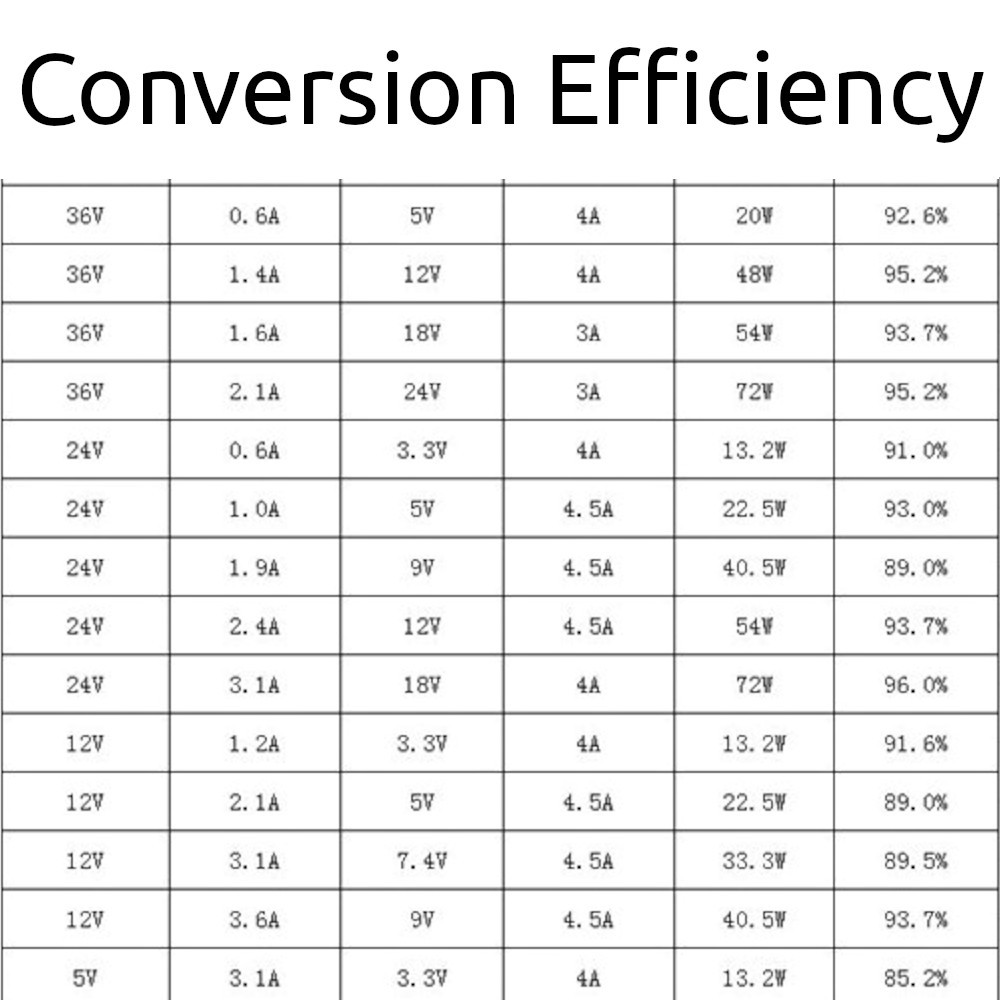 Conversion Efficiency

| 36V | 0.6A | 5V | 4A | 20W | 92.6% |
|---|---|---|---|---|---|
| 36V | 1.4A | 12V | 4A | 48W | 95.2% |
| 36V | 1.6A | 18V | 3A | 54W | 93.7% |
| 36V | 2.1A | 24V | 3A | 72W | 95.2% |
| 24V | 0.6A | 3.3V | 4A | 13.2W | 91.0% |
| 24V | 1.0A | 5V | 4.5A | 22.5W | 93.0% |
| 24V | 1.9A | 9V | 4.5A | 40.5W | 89.0% |
| 24V | 2.4A | 12V | 4.5A | 54W | 93.7% |
| 24V | 3.1A | 18V | 4A | 72W | 96.0% |
| 12V | 1.2A | 3.3V | 4A | 13.2W | 91.6% |
| 12V | 2.1A | 5V | 4.5A | 22.5W | 89.0% |
| 12V | 3.1A | 7.4V | 4.5A | 33.3W | 89.5% |
| 12V | 3.6A | 9V | 4.5A | 40.5W | 93.7% |
| 5V | 3.1A | 3.3V | 4A | 13.2W | 85.2% |